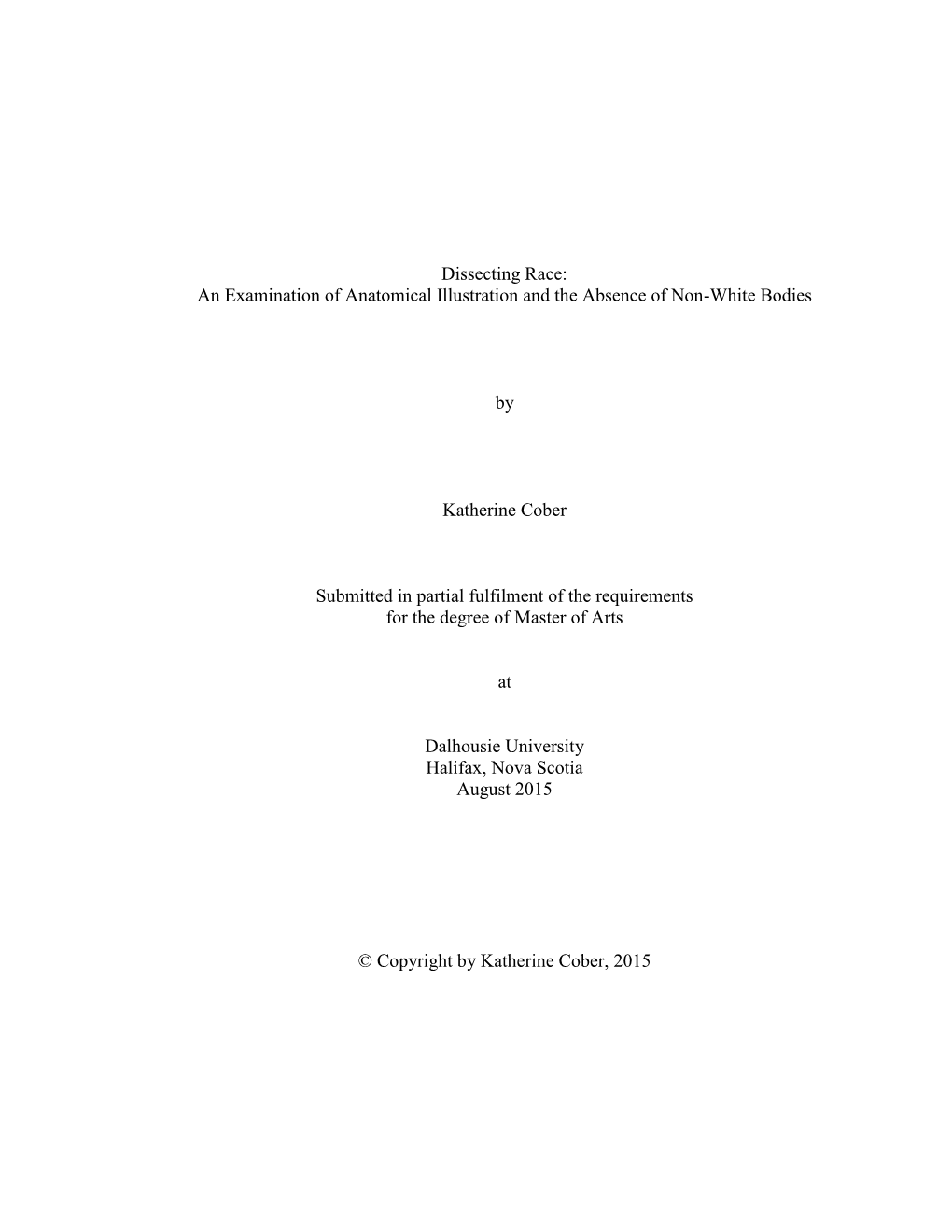 Dissecting Race:
An Examination of Anatomical Illustration and the Absence of Non-White Bodies

by

Katherine Cober

Submitted in partial fulfilment of the requirements
for the degree of Master of Arts

at

Dalhousie University
Halifax, Nova Scotia
August 2015

© Copyright by Katherine Cober, 2015